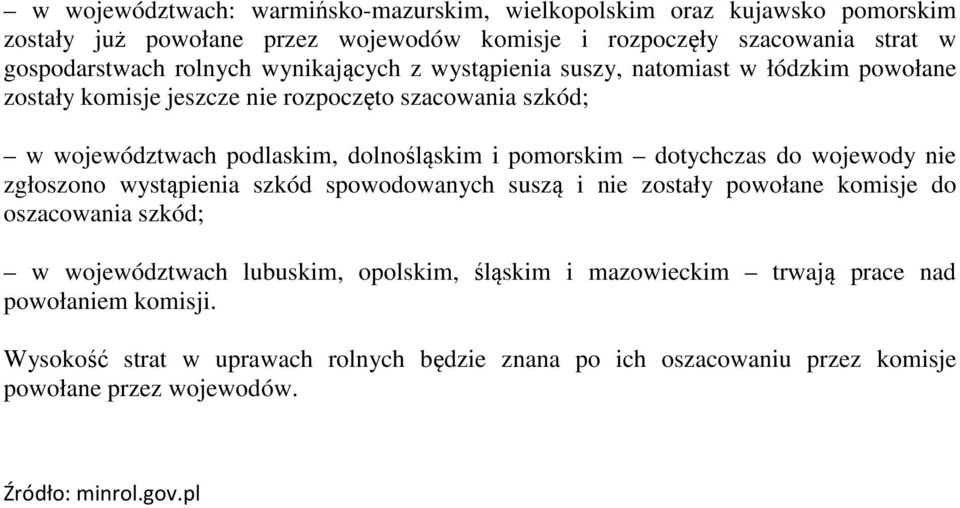 – w województwach: warmińsko-mazurskim, wielkopolskim oraz kujawsko pomorskim zostały już powołane przez wojewodów komisje i rozpoczęły szacowania strat w gospodarstwach rolnych wynikających z wystąpienia suszy, natomiast w łódzkim powołane zostały komisje jeszcze nie rozpoczęto szacowania szkód;

– w województwach podlaskim, dolnośląskim i pomorskim – dotychczas do wojewody nie zgłoszono wystąpienia szkód spowodowanych suszą i nie zostały powołane komisje do oszacowania szkód;

– w województwach lubuskim, opolskim, śląskim i mazowieckim – trwają prace nad powołaniem komisji.

Wysokość strat w uprawach rolnych będzie znana po ich oszacowaniu przez komisje powołane przez wojewodów.

Źródło: minrol.gov.pl